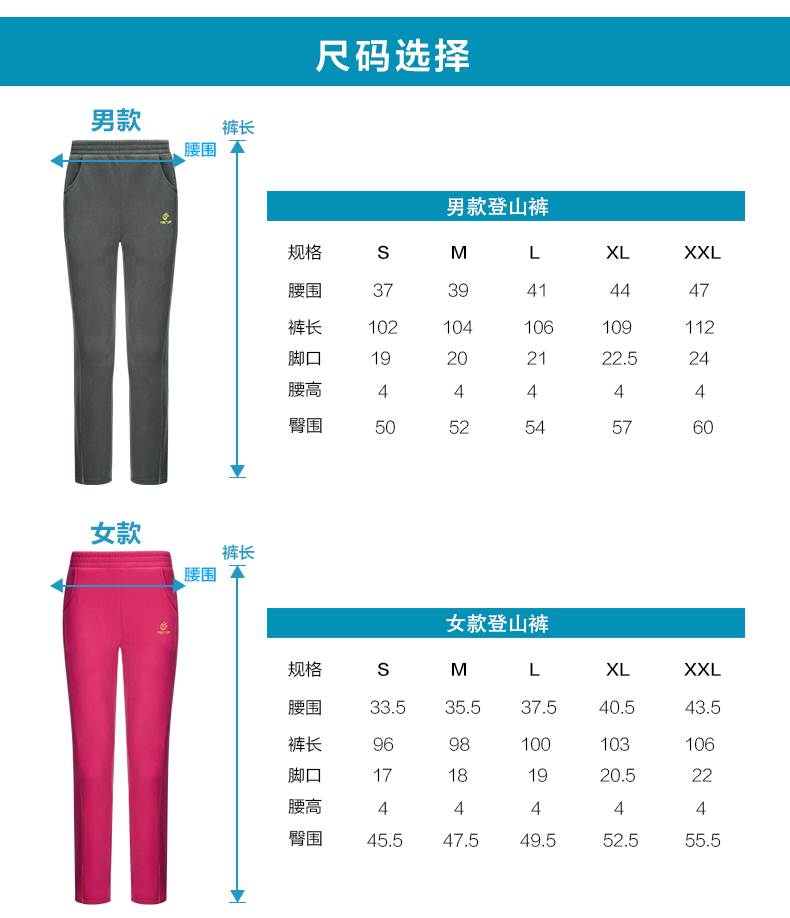 尺码选择

男款

裤长

腰围

男款登山裤

| 规格 | S | M | L | XL | XXL |
|---|---|---|---|---|---|
| 腰围 | 37 | 39 | 41 | 44 | 47 |
| 裤长 | 102 | 104 | 106 | 109 | 112 |
| 脚口 | 19 | 20 | 21 | 22.5 | 24 |
| 腰高 | 4 | 4 | 4 | 4 | 4 |
| 臀围 | 50 | 52 | 54 | 57 | 60 |

女款

裤长

腰围

女款登山裤

| 规格 | S | M | L | XL | XXL |
|---|---|---|---|---|---|
| 腰围 | 33.5 | 35.5 | 37.5 | 40.5 | 43.5 |
| 裤长 | 96 | 98 | 100 | 103 | 106 |
| 脚口 | 17 | 18 | 19 | 20.5 | 22 |
| 腰高 | 4 | 4 | 4 | 4 | 4 |
| 臀围 | 45.5 | 47.5 | 49.5 | 52.5 | 55.5 |